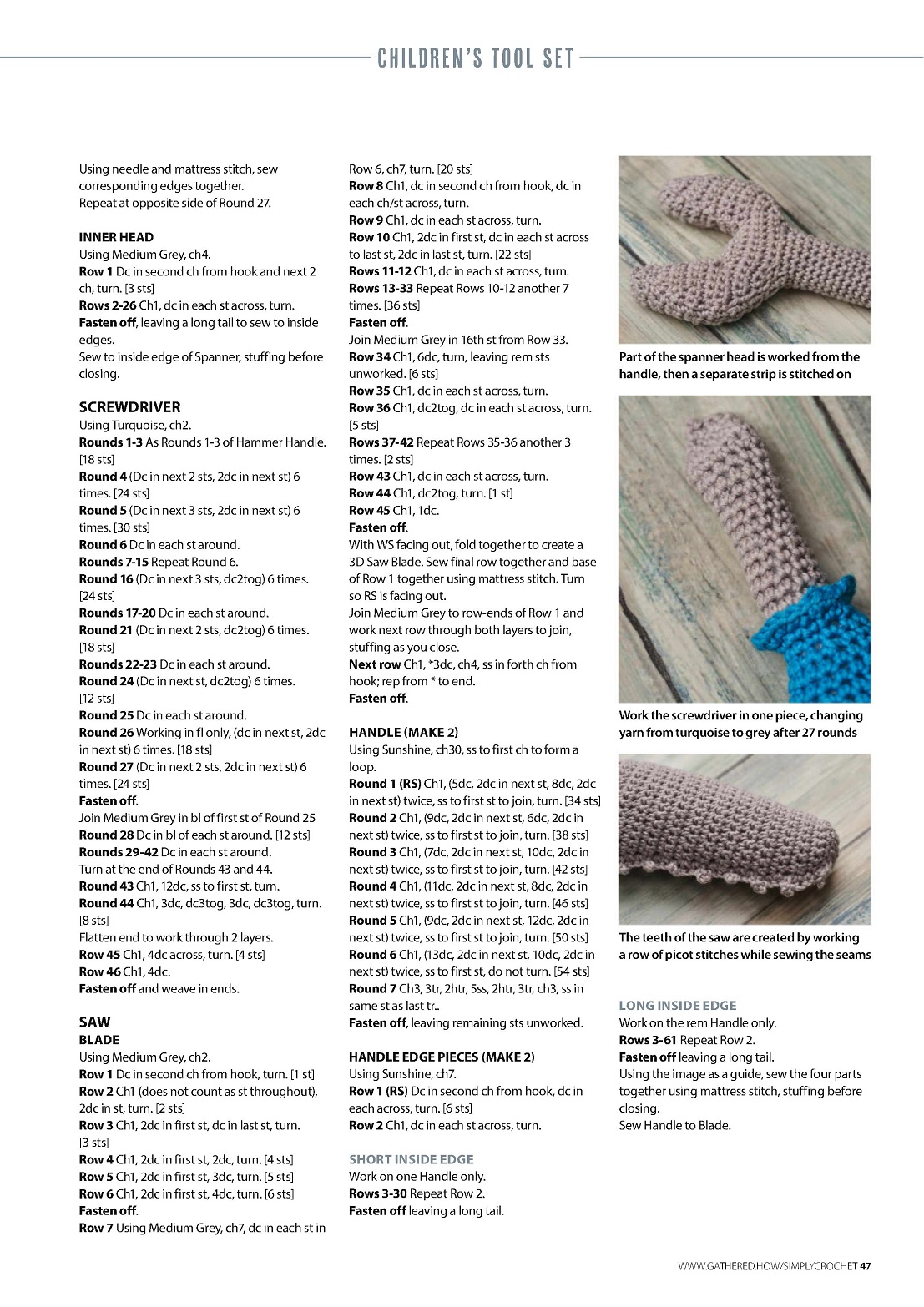 CHILDREN'S TOOL SET

Using needle and mattress stitch, sew corresponding edges together.
Repeat at opposite side of Round 27.

INNER HEAD
Using Medium Grey, ch4.
Row 1 Dc in second ch from hook and next 2 ch, turn. [3 sts]
Rows 2-26 Ch1, dc in each st across, turn.
Fasten off, leaving a long tail to sew to inside edges.
Sew to inside edge of Spanner, stuffing before closing.

SCREWDRIVER
Using Turquoise, ch2.
Rounds 1-3 As Rounds 1-3 of Hammer Handle. [18 sts]
Round 4 (Dc in next 2 sts, 2dc in next st) 6 times. [24 sts]
Round 5 (Dc in next 3 sts, 2dc in next st) 6 times. [30 sts]
Round 6 Dc in each st around.
Rounds 7-15 Repeat Round 6.
Round 16 (Dc in next 3 sts, dc2tog) 6 times. [24 sts]
Rounds 17-20 Dc in each st around.
Round 21 (Dc in next 2 sts, dc2tog) 6 times. [18 sts]
Rounds 22-23 Dc in each st around.
Round 24 (Dc in next st, dc2tog) 6 times. [12 sts]
Round 25 Dc in each st around.
Round 26 Working in fl only, (dc in next st, 2dc in next st) 6 times. [18 sts]
Round 27 (Dc in next 2 sts, 2dc in next st) 6 times. [24 sts]
Fasten off.
Join Medium Grey in bl of first st of Round 25
Round 28 Dc in bl of each st around. [12 sts]
Rounds 29-42 Dc in each st around.
Turn at the end of Rounds 43 and 44.
Round 43 Ch1, 12dc, ss to first st, turn.
Round 44 Ch1, 3dc, dc3tog, 3dc, dc3tog, turn. [8 sts]
Flatten end to work through 2 layers.
Row 45 Ch1, 4dc across, turn. [4 sts]
Row 46 Ch1, 4dc.
Fasten off and weave in ends.

SAW
BLADE
Using Medium Grey, ch2.
Row 1 Dc in second ch from hook, turn. [1 st]
Row 2 Ch1 (does not count as st throughout), 2dc in st, turn. [2 sts]
Row 3 Ch1, 2dc in first st, dc in last st, turn. [3 sts]
Row 4 Ch1, 2dc in first st, 2dc, turn. [4 sts]
Row 5 Ch1, 2dc in first st, 3dc, turn. [5 sts]
Row 6 Ch1, 2dc in first st, 4dc, turn. [6 sts]
Fasten off.
Row 7 Using Medium Grey, ch7, dc in each st in Row 6, ch7, turn. [20 sts]
Row 8 Ch1, dc in second ch from hook, dc in each ch/st across, turn.
Row 9 Ch1, dc in each st across, turn.
Row 10 Ch1, 2dc in first st, dc in each st across to last st, 2dc in last st, turn. [22 sts]
Rows 11-12 Ch1, dc in each st across, turn.
Rows 13-33 Repeat Rows 10-12 another 7 times. [36 sts]
Fasten off.
Join Medium Grey in 16th st from Row 33.
Row 34 Ch1, 6dc, turn, leaving rem sts unworked. [6 sts]
Row 35 Ch1, dc in each st across, turn.
Row 36 Ch1, dc2tog, dc in each st across, turn. [5 sts]
Rows 37-42 Repeat Rows 35-36 another 3 times. [2 sts]
Row 43 Ch1, dc in each st across, turn.
Row 44 Ch1, dc2tog, turn. [1 st]
Row 45 Ch1, 1dc.
Fasten off.
With WS facing out, fold together to create a 3D Saw Blade. Sew final row together and base of Row 1 together using mattress stitch. Turn so RS is facing out.
Join Medium Grey to row-ends of Row 1 and work next row through both layers to join, stuffing as you close.
Next row Ch1, *3dc, ch4, ss in forth ch from hook; rep from * to end.
Fasten off.

HANDLE (MAKE 2)
Using Sunshine, ch30, ss to first ch to form a loop.
Round 1 (RS) Ch1, (5dc, 2dc in next st, 8dc, 2dc in next st) twice, ss to first st to join, turn. [34 sts]
Round 2 Ch1, (9dc, 2dc in next st, 6dc, 2dc in next st) twice, ss to first st to join, turn. [38 sts]
Round 3 Ch1, (7dc, 2dc in next st, 10dc, 2dc in next st) twice, ss to first st to join, turn. [42 sts]
Round 4 Ch1, (11dc, 2dc in next st, 8dc, 2dc in next st) twice, ss to first st to join, turn. [46 sts]
Round 5 Ch1, (9dc, 2dc in next st, 12dc, 2dc in next st) twice, ss to first st to join, turn. [50 sts]
Round 6 Ch1, (13dc, 2dc in next st, 10dc, 2dc in next st) twice, ss to first st, do not turn. [54 sts]
Round 7 Ch3, 3tr, 2htr, 5ss, 2htr, 3tr, ch3, ss in same st as last tr..
Fasten off, leaving remaining sts unworked.

HANDLE EDGE PIECES (MAKE 2)
Using Sunshine, ch7.
Row 1 (RS) Dc in second ch from hook, dc in each across, turn. [6 sts]
Row 2 Ch1, dc in each st across, turn.

SHORT INSIDE EDGE
Work on one Handle only.
Rows 3-30 Repeat Row 2.
Fasten off leaving a long tail.

Part of the spanner head is worked from the handle, then a separate strip is stitched on

Work the screwdriver in one piece, changing yarn from turquoise to grey after 27 rounds

The teeth of the saw are created by working a row of picot stitches while sewing the seams

LONG INSIDE EDGE
Work on the rem Handle only.
Rows 3-61 Repeat Row 2.
Fasten off leaving a long tail.
Using the image as a guide, sew the four parts together using mattress stitch, stuffing before closing.
Sew Handle to Blade.

WWW.GATHERED.HOW/SIMPLYCROCHET 47